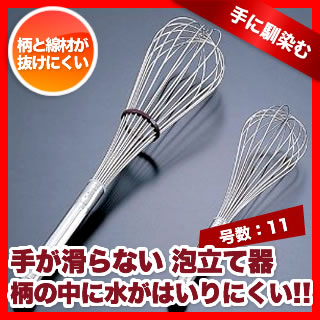 柄と線材が抜けにくい

手に馴染む

号数：11

手が滑らない 泡立て器
柄の中に水がはいりにくい!!